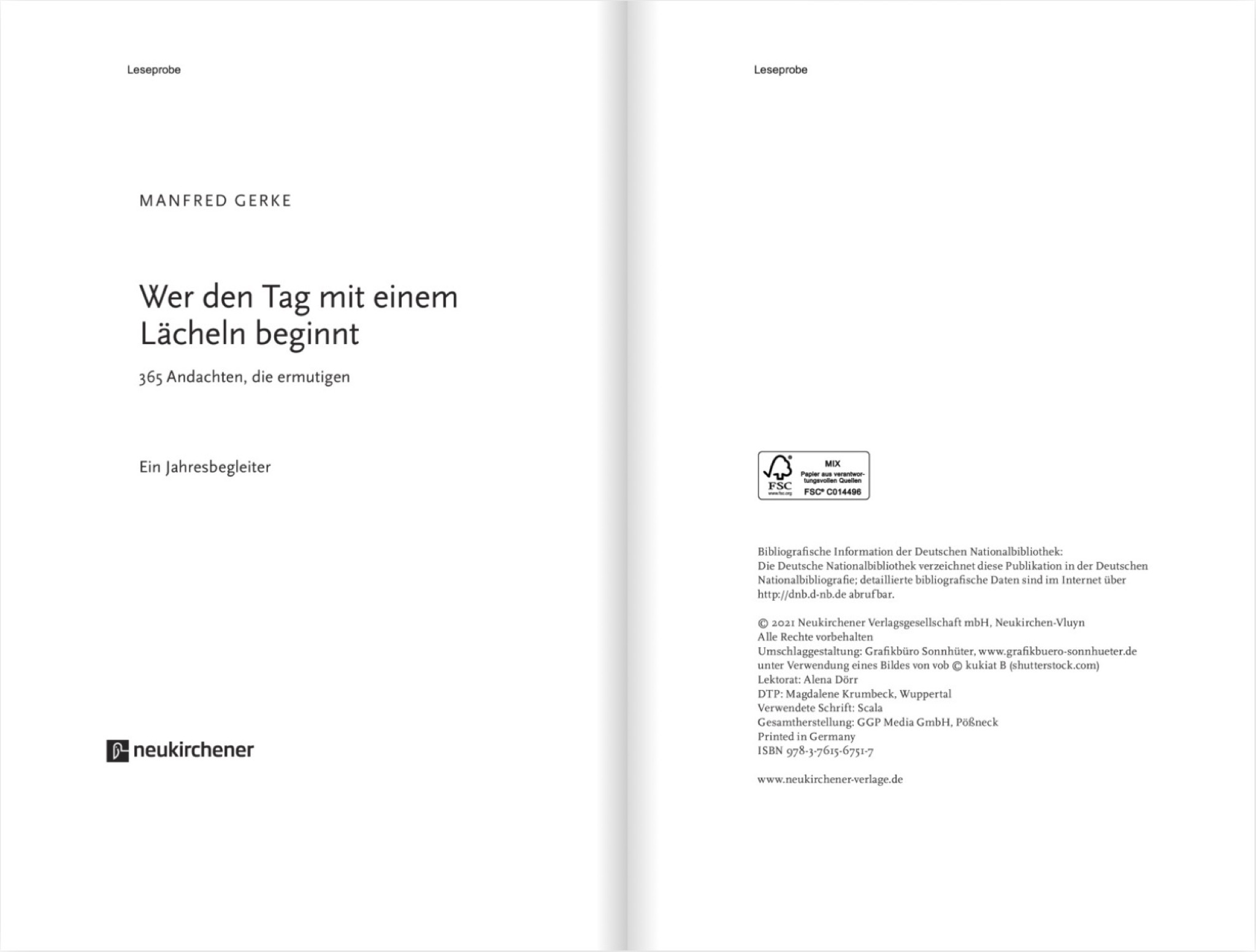 Leseprobe

MANFRED GERKE

Wer den Tag mit einem Lächeln beginnt

365 Andachten, die ermutigen

Ein Jahresbegleiter

neukirchener

Leseprobe

FSC
www.fsc.org
MIX
Papier aus verantwortungsvollen Quellen
FSC® C014496

Bibliografische Information der Deutschen Nationalbibliothek:
Die Deutsche Nationalbibliothek verzeichnet diese Publikation in der Deutschen Nationalbibliografie; detaillierte bibliografische Daten sind im Internet über http://dnb.d-nb.de abrufbar.

© 2021 Neukirchener Verlagsgesellschaft mbH, Neukirchen-Vluyn
Alle Rechte vorbehalten
Umschlaggestaltung: Grafikbüro Sonnhüter, www.grafikbuero-sonnhueter.de unter Verwendung eines Bildes von vob © kukiat B (shutterstock.com)
Lektorat: Alena Dörr
DTP: Magdalene Krumbeck, Wuppertal
Verwendete Schrift: Scala
Gesamtherstellung: GGP Media GmbH, Pößneck
Printed in Germany
ISBN 978-3-7615-6751-7

www.neukirchener-verlage.de